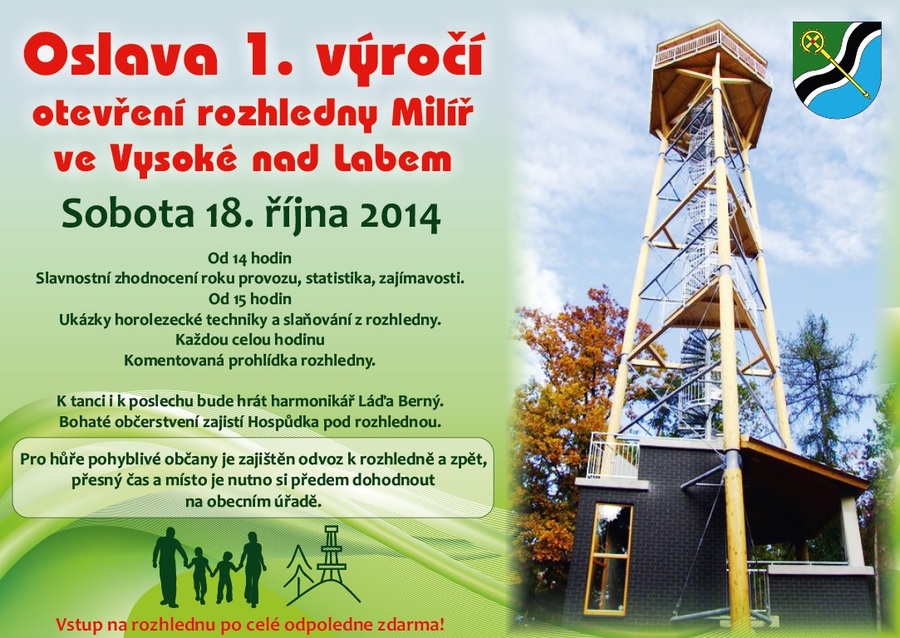 Oslava 1. výročí
otevření rozhledny Milíř
ve Vysoké nad Labem

Sobota 18. října 2014

Od 14 hodin
Slavnostní zhodnocení roku provozu, statistika, zajímavosti.
Od 15 hodin
Ukázky horolezecké techniky a slaňování z rozhledny.
Každou celou hodinu
Komentovaná prohlídka rozhledny.

K tanci i k poslechu bude hrát harmonikář Láďa Berný.
Bohaté občerstvení zajistí Hospůdka pod rozhlednou.

Pro hůře pohyblivé občany je zajištěn odvoz k rozhledně a zpět,
přesný čas a místo je nutno si předem dohodnout
na obecním úřadě.

Vstup na rozhlednu po celé odpoledne zdarma!